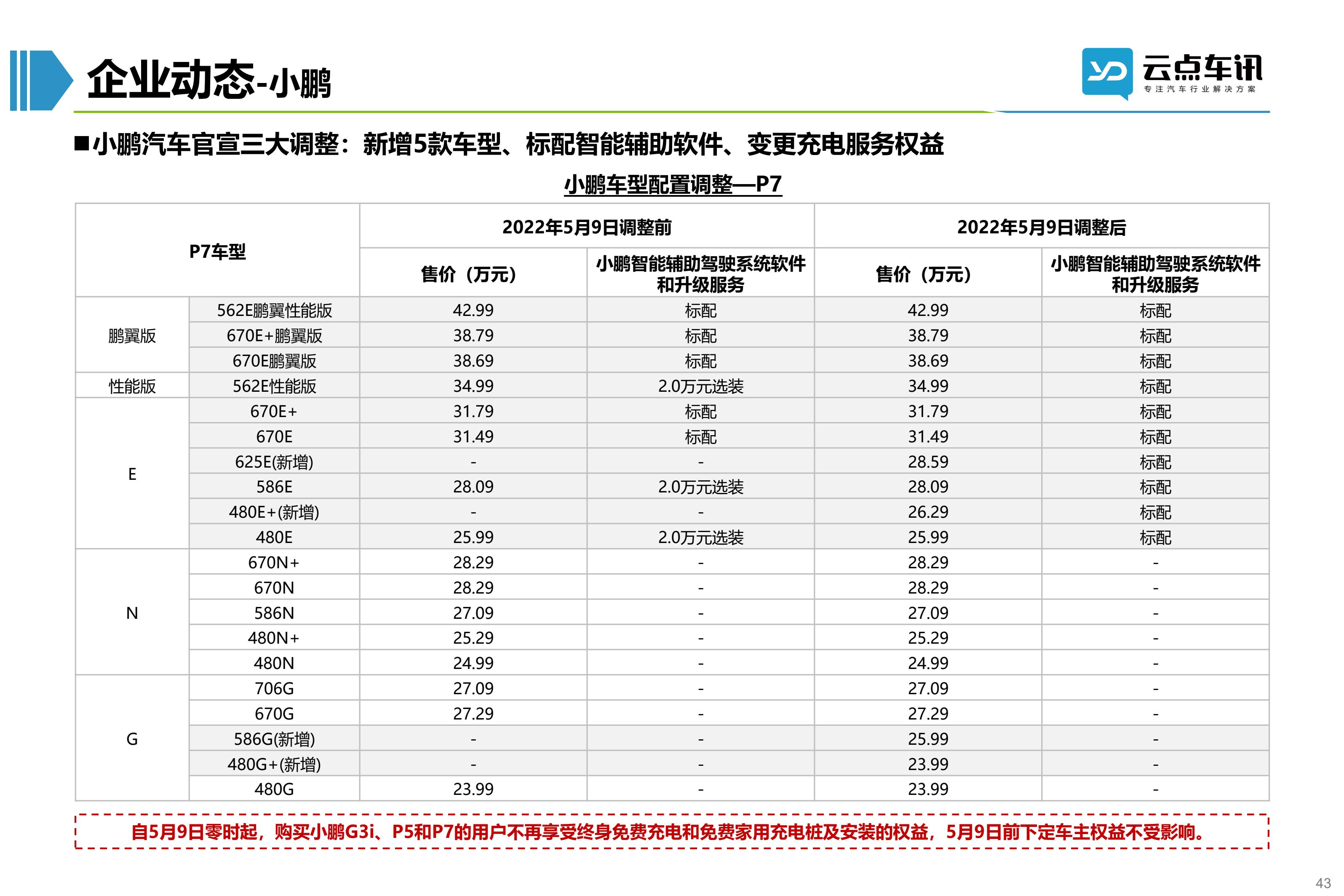 企业动态-小鹏

云点车讯
专注汽车行业解决方案

■小鹏汽车官宣三大调整：新增5款车型、标配智能辅助软件、变更充电服务权益

小鹏车型配置调整—P7

| P7车型 | | 2022年5月9日调整前 | | 2022年5月9日调整后 | |
|---|---|---|---|---|---|
| | | 售价（万元） | 小鹏智能辅助驾驶系统软件和升级服务 | 售价（万元） | 小鹏智能辅助驾驶系统软件和升级服务 |
| 鹏翼版 | 562E鹏翼性能版 | 42.99 | 标配 | 42.99 | 标配 |
| | 670E+鹏翼版 | 38.79 | 标配 | 38.79 | 标配 |
| | 670E鹏翼版 | 38.69 | 标配 | 38.69 | 标配 |
| 性能版 | 562E性能版 | 34.99 | 2.0万元选装 | 34.99 | 标配 |
| E | 670E+ | 31.79 | 标配 | 31.79 | 标配 |
| | 670E | 31.49 | 标配 | 31.49 | 标配 |
| | 625E(新增) | - | - | 28.59 | 标配 |
| | 586E | 28.09 | 2.0万元选装 | 28.09 | 标配 |
| | 480E+(新增) | - | - | 26.29 | 标配 |
| | 480E | 25.99 | 2.0万元选装 | 25.99 | 标配 |
| N | 670N+ | 28.29 | - | 28.29 | - |
| | 670N | 28.29 | - | 28.29 | - |
| | 586N | 27.09 | - | 27.09 | - |
| | 480N+ | 25.29 | - | 25.29 | - |
| | 480N | 24.99 | - | 24.99 | - |
| G | 706G | 27.09 | - | 27.09 | - |
| | 670G | 27.29 | - | 27.29 | - |
| | 586G(新增) | - | - | 25.99 | - |
| | 480G+(新增) | - | - | 23.99 | - |
| | 480G | 23.99 | - | 23.99 | - |

自5月9日零时起，购买小鹏G3i、P5和P7的用户不再享受终身免费充电和免费家用充电桩及安装的权益，5月9日前下定车主权益不受影响。

43